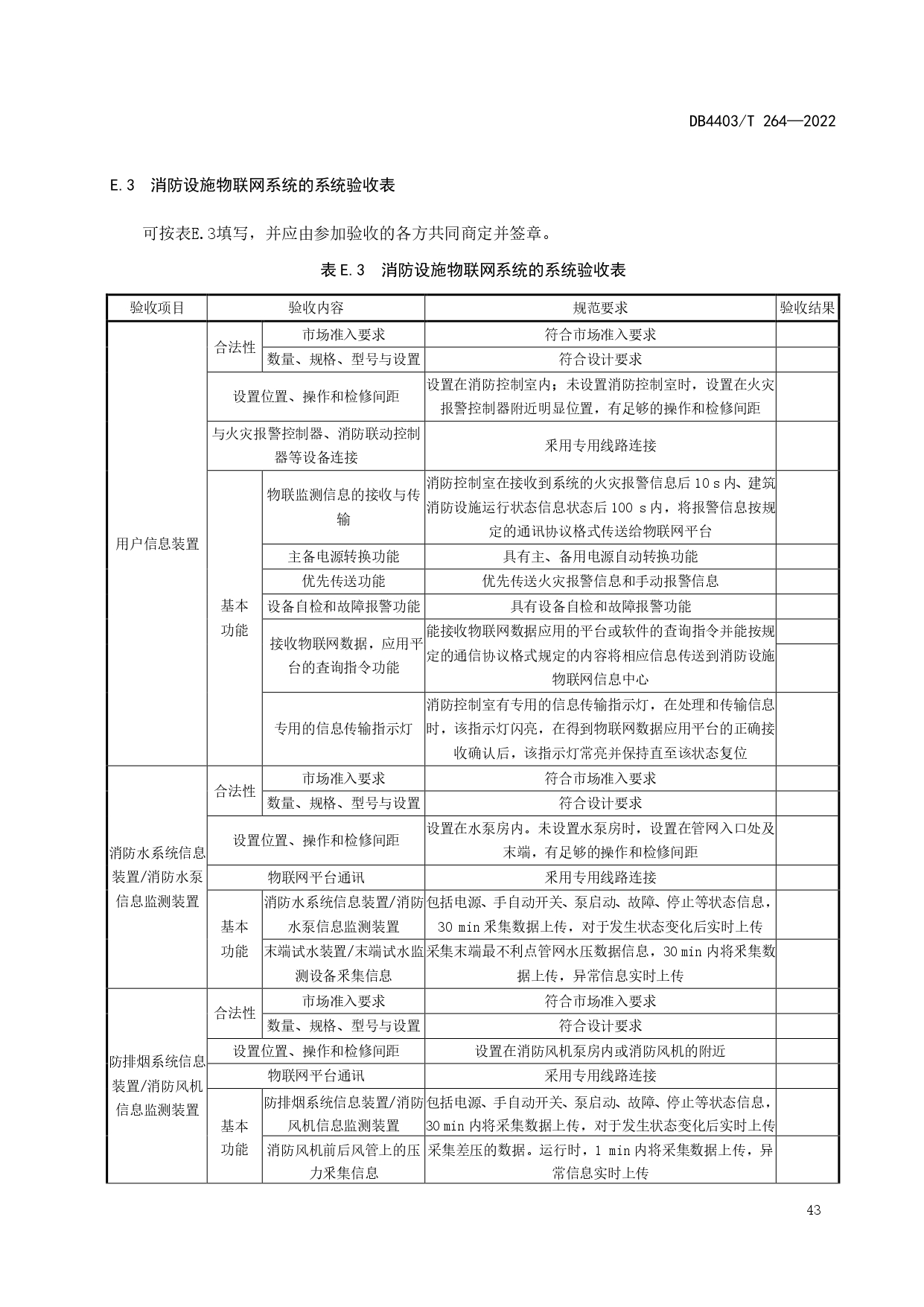 DB4403/T 264—2022

E.3 消防设施物联网系统的系统验收表

可按表E.3填写，并应由参加验收的各方共同商定并签章。

表 E.3 消防设施物联网系统的系统验收表

| 验收项目 | 验收内容 | | 规范要求 | 验收结果 |
|---|---|---|---|---|
| 用户信息装置 | 合法性 | 市场准入要求 | 符合市场准入要求 | |
| | | 数量、规格、型号与设置 | 符合设计要求 | |
| | 设置位置、操作和检修间距 | | 设置在消防控制室内；未设置消防控制室时，设置在火灾报警控制器附近明显位置，有足够的操作和检修间距 | |
| | 与火灾报警控制器、消防联动控制器等设备连接 | | 采用专用线路连接 | |
| | 基本功能 | 物联监测信息的接收与传输 | 消防控制室在接收到系统的火灾报警信息后 10 s 内、建筑消防设施运行状态信息状态后 100 s 内，将报警信息按规定的通讯协议格式传送给物联网平台 | |
| | | 主备电源转换功能 | 具有主、备用电源自动转换功能 | |
| | | 优先传送功能 | 优先传送火灾报警信息和手动报警信息 | |
| | | 设备自检和故障报警功能 | 具有设备自检和故障报警功能 | |
| | | 接收物联网数据，应用平台的查询指令功能 | 能接收物联网数据应用的平台或软件的查询指令并能按规定的通信协议格式规定的内容将相应信息传送到消防设施物联网信息中心 | |
| | | 专用的信息传输指示灯 | 消防控制室有专用的信息传输指示灯，在处理和传输信息时，该指示灯闪亮，在得到物联网数据应用平台的正确接收确认后，该指示灯常亮并保持直至该状态复位 | |
| 消防水系统信息装置/消防水泵信息监测装置 | 合法性 | 市场准入要求 | 符合市场准入要求 | |
| | | 数量、规格、型号与设置 | 符合设计要求 | |
| | 设置位置、操作和检修间距 | | 设置在水泵房内。未设置水泵房时，设置在管网入口处及末端，有足够的操作和检修间距 | |
| | 物联网平台通讯 | | 采用专用线路连接 | |
| | 基本功能 | 消防水系统信息装置/消防水泵信息监测装置 | 包括电源、手自动开关、泵启动、故障、停止等状态信息，30 min 采集数据上传，对于发生状态变化后实时上传 | |
| | | 末端试水装置/末端试水监测设备采集信息 | 采集末端最不利点管网水压数据信息，30 min 内将采集数据上传，异常信息实时上传 | |
| 防排烟系统信息装置/消防风机信息监测装置 | 合法性 | 市场准入要求 | 符合市场准入要求 | |
| | | 数量、规格、型号与设置 | 符合设计要求 | |
| | 设置位置、操作和检修间距 | | 设置在消防风机泵房内或消防风机的附近 | |
| | 物联网平台通讯 | | 采用专用线路连接 | |
| | 基本功能 | 防排烟系统信息装置/消防风机信息监测装置 | 包括电源、手自动开关、泵启动、故障、停止等状态信息，30 min 内将采集数据上传，对于发生状态变化后实时上传 | |
| | | 消防风机前后风管上的压力采集信息 | 采集差压的数据。运行时，1 min 内将采集数据上传，异常信息实时上传 | |

43